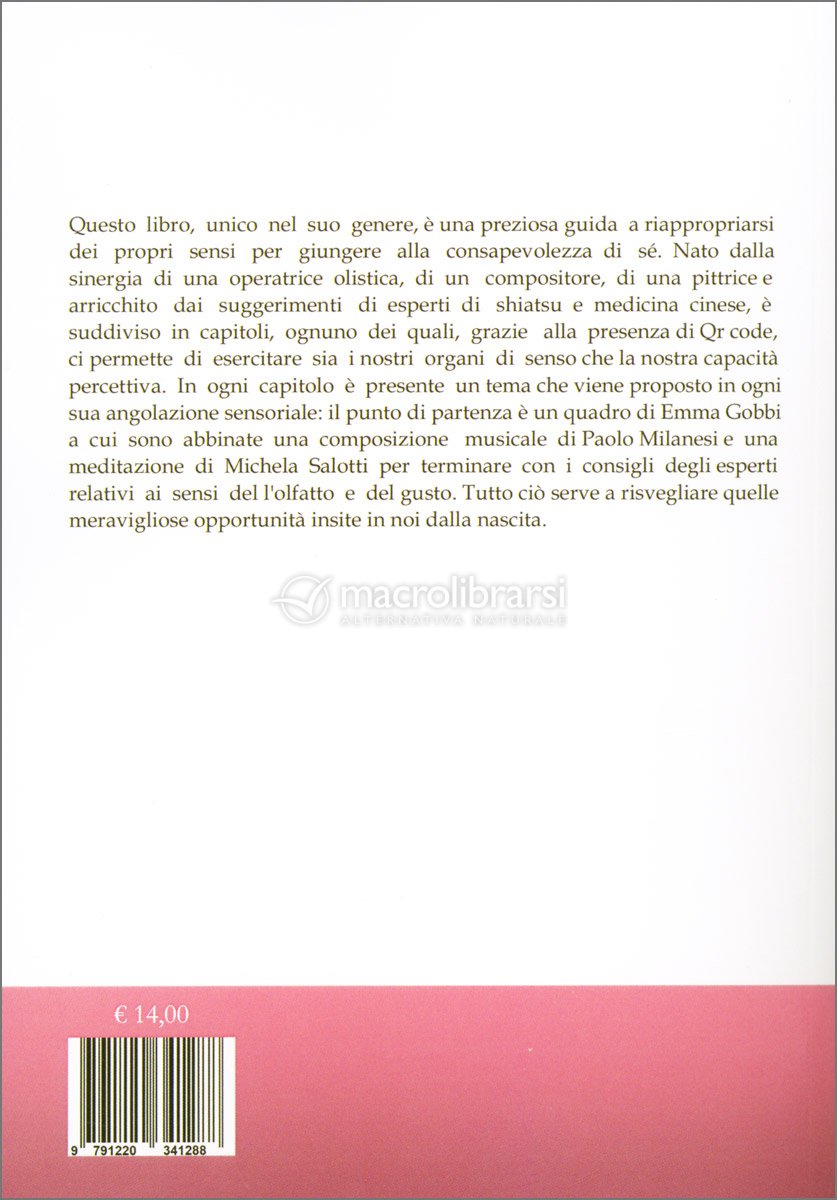 Questo libro, unico nel suo genere, è una preziosa guida a riappropriarsi dei propri sensi per giungere alla consapevolezza di sé. Nato dalla sinergia di una operatrice olistica, di un compositore, di una pittrice e arricchito dai suggerimenti di esperti di shiatsu e medicina cinese, è suddiviso in capitoli, ognuno dei quali, grazie alla presenza di Qr code, ci permette di esercitare sia i nostri organi di senso che la nostra capacità percettiva. In ogni capitolo è presente un tema che viene proposto in ogni sua angolazione sensoriale: il punto di partenza è un quadro di Emma Gobbi a cui sono abbinate una composizione musicale di Paolo Milanesi e una meditazione di Michela Salotti per terminare con i consigli degli esperti relativi ai sensi del l'olfatto e del gusto. Tutto ciò serve a risvegliare quelle meravigliose opportunità insite in noi dalla nascita.

macrolibrarsi
ALTERNATIVA NATURALE

€ 14,00

9 791220 341288